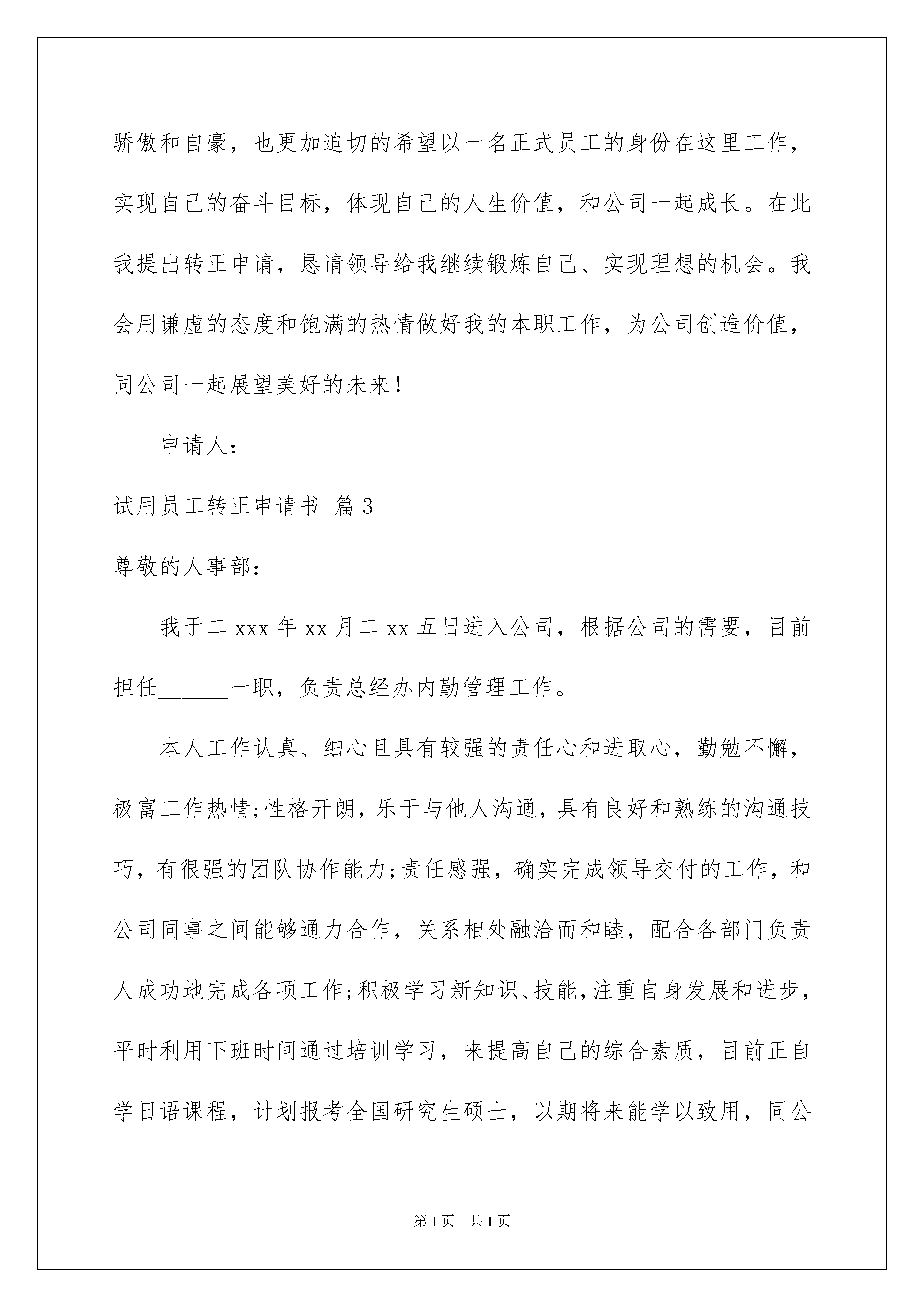 骄傲和自豪，也更加迫切的希望以一名正式员工的身份在这里工作，实现自己的奋斗目标，体现自己的人生价值，和公司一起成长。在此我提出转正申请，恳请领导给我继续锻炼自己、实现理想的机会。我会用谦虚的态度和饱满的热情做好我的本职工作，为公司创造价值，同公司一起展望美好的未来！

申请人：

试用员工转正申请书 篇3

尊敬的人事部：

我于二xxx年xx月二xx五日进入公司，根据公司的需要，目前担任______一职，负责总经办内勤管理工作。

本人工作认真、细心且具有较强的责任心和进取心，勤勉不懈，极富工作热情;性格开朗，乐于与他人沟通，具有良好和熟练的沟通技巧，有很强的团队协作能力;责任感强，确实完成领导交付的工作，和公司同事之间能够通力合作，关系相处融洽而和睦，配合各部门负责人成功地完成各项工作;积极学习新知识、技能，注重自身发展和进步，平时利用下班时间通过培训学习，来提高自己的综合素质，目前正自学日语课程，计划报考全国研究生硕士，以期将来能学以致用，同公

第1页 共1页